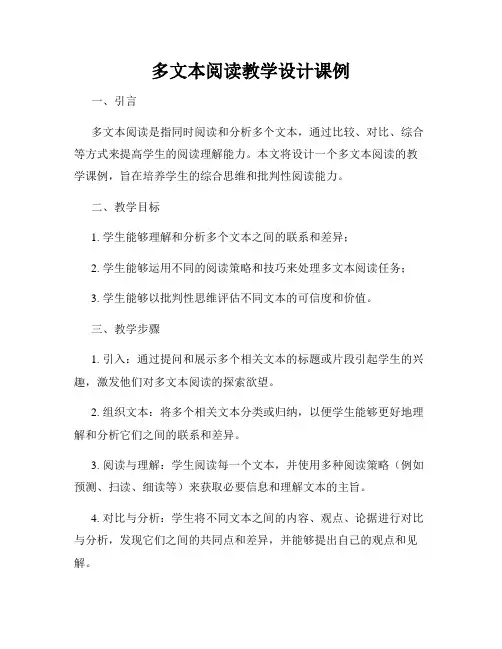 多文本阅读教学设计课例

一、引言

多文本阅读是指同时阅读和分析多个文本，通过比较、对比、综合等方式来提高学生的阅读理解能力。本文将设计一个多文本阅读的教学课例，旨在培养学生的综合思维和批判性阅读能力。

二、教学目标

1. 学生能够理解和分析多个文本之间的联系和差异；

2. 学生能够运用不同的阅读策略和技巧来处理多文本阅读任务；

3. 学生能够以批判性思维评估不同文本的可信度和价值。

三、教学步骤

1. 引入：通过提问和展示多个相关文本的标题或片段引起学生的兴趣，激发他们对多文本阅读的探索欲望。

2. 组织文本：将多个相关文本分类或归纳，以便学生能够更好地理解和分析它们之间的联系和差异。

3. 阅读与理解：学生阅读每一个文本，并使用多种阅读策略（例如预测、扫读、细读等）来获取必要信息和理解文本的主旨。

4. 对比与分析：学生将不同文本之间的内容、观点、论据进行对比与分析，发现它们之间的共同点和差异，并能够提出自己的观点和见解。